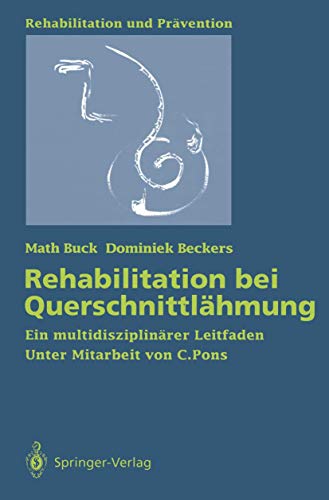 Rehabilitation und Prävention

Math Buck Dominiek Beckers

Rehabilitation bei Querschnittlähmung

Ein multidisziplinärer Leitfaden

Unter Mitarbeit von C.Pons

Springer-Verlag